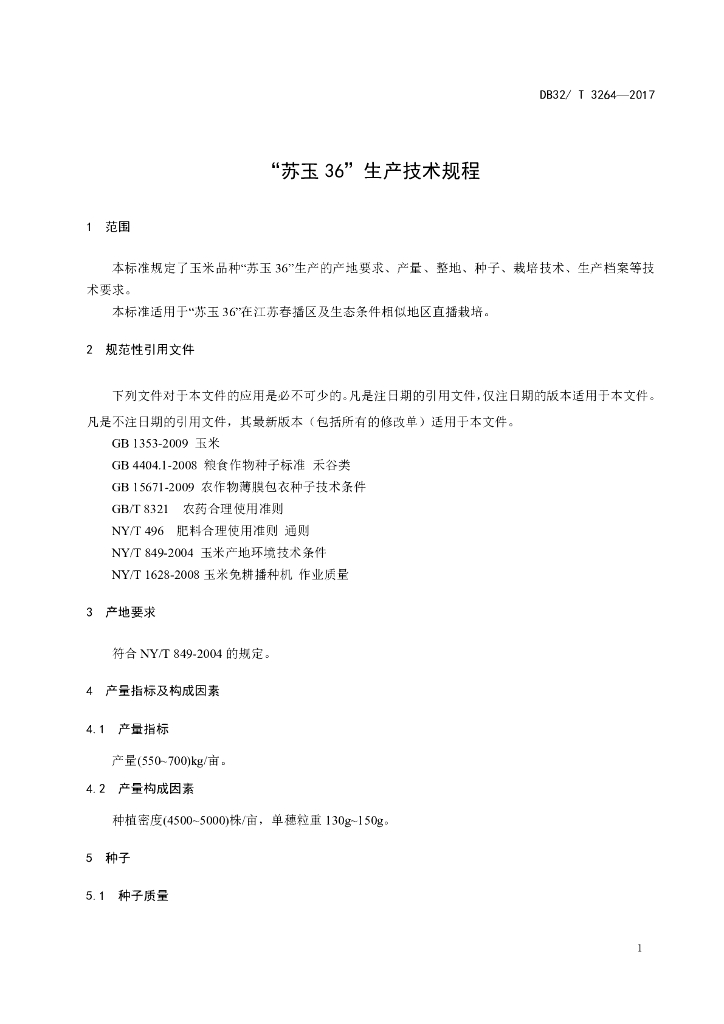 DB32/ T 3264—2017

“苏玉 36”生产技术规程

1 范围

本标准规定了玉米品种“苏玉 36”生产的产地要求、产量、整地、种子、栽培技术、生产档案等技术要求。

本标准适用于“苏玉 36”在江苏春播区及生态条件相似地区直播栽培。

2 规范性引用文件

下列文件对于本文件的应用是必不可少的。凡是注日期的引用文件，仅注日期的版本适用于本文件。凡是不注日期的引用文件，其最新版本（包括所有的修改单）适用于本文件。

GB 1353-2009 玉米

GB 4404.1-2008 粮食作物种子标准 禾谷类

GB 15671-2009 农作物薄膜包衣种子技术条件

GB/T 8321 农药合理使用准则

NY/T 496 肥料合理使用准则 通则

NY/T 849-2004 玉米产地环境技术条件

NY/T 1628-2008 玉米免耕播种机 作业质量

3 产地要求

符合 NY/T 849-2004 的规定。

4 产量指标及构成因素

4.1 产量指标

产量(550~700)kg/亩。

4.2 产量构成因素

种植密度(4500~5000)株/亩，单穗粒重 130g~150g。

5 种子

5.1 种子质量

1